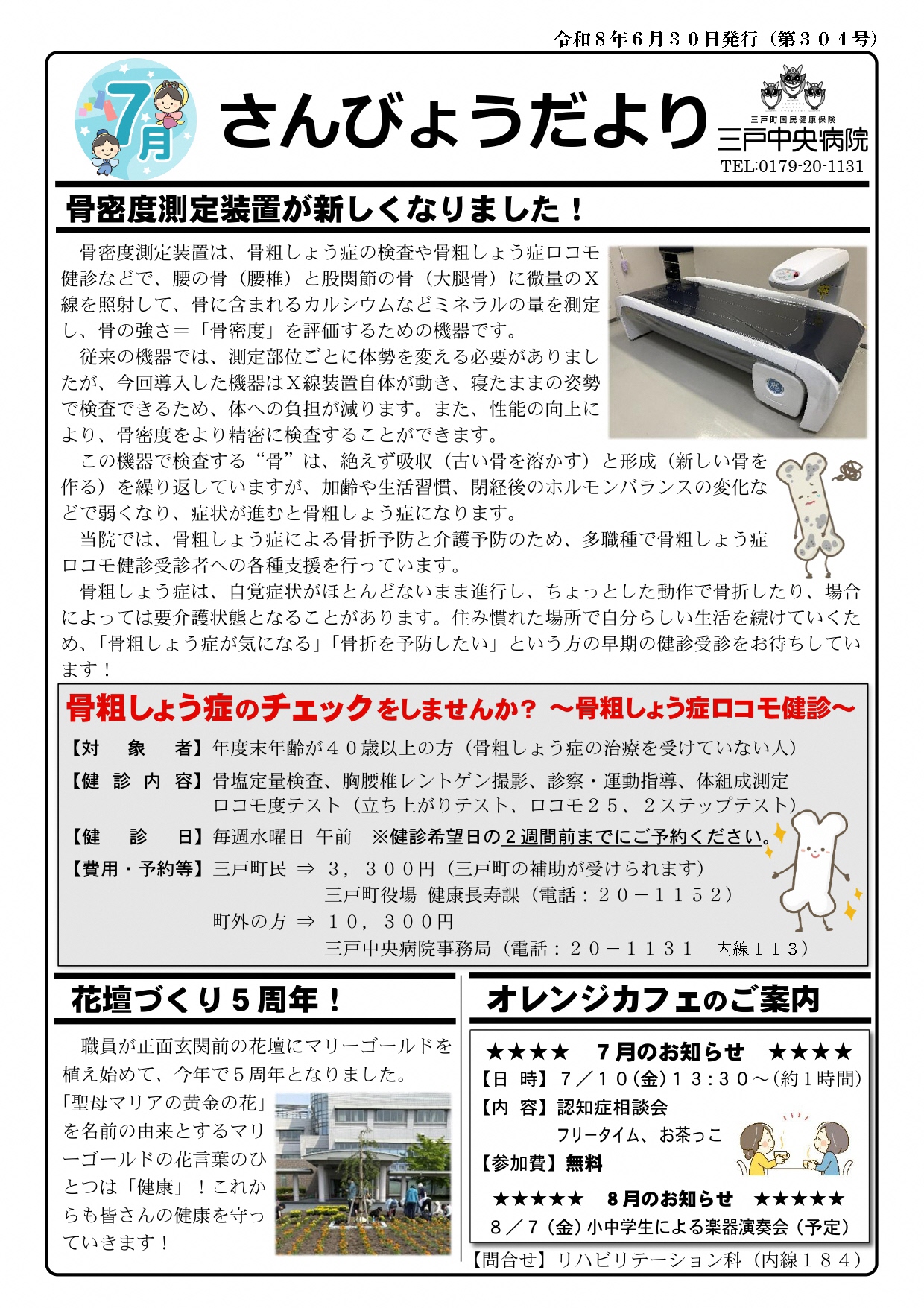 令和８年６月３０日発行（第３０４号）

7月

さんびょうだより

三戸町国民健康保険
三戸中央病院
TEL:0179-20-1131

骨密度測定装置が新しくなりました！

骨密度測定装置は、骨粗しょう症の検査や骨粗しょう症ロコモ健診などで、腰の骨（腰椎）と股関節の骨（大腿骨）に微量のＸ線を照射して、骨に含まれるカルシウムなどミネラルの量を測定し、骨の強さ＝「骨密度」を評価するための機器です。

従来の機器では、測定部位ごとに体勢を変える必要がありましたが、今回導入した機器はＸ線装置自体が動き、寝たままの姿勢で検査できるため、体への負担が減ります。また、性能の向上により、骨密度をより精密に検査することができます。

この機器で検査する“骨”は、絶えず吸収（古い骨を溶かす）と形成（新しい骨を作る）を繰り返していますが、加齢や生活習慣、閉経後のホルモンバランスの変化などで弱くなり、症状が進むと骨粗しょう症になります。

当院では、骨粗しょう症による骨折予防と介護予防のため、多職種で骨粗しょう症ロコモ健診受診者への各種支援を行っています。

骨粗しょう症は、自覚症状がほとんどないまま進行し、ちょっとした動作で骨折したり、場合によっては要介護状態となることがあります。住み慣れた場所で自分らしい生活を続けていくため、「骨粗しょう症が気になる」「骨折を予防したい」という方の早期の健診受診をお待ちしています！

骨粗しょう症のチェックをしませんか？ ～骨粗しょう症ロコモ健診～

【対　象　者】年度末年齢が４０歳以上の方（骨粗しょう症の治療を受けていない人）
【健 診 内 容】骨塩定量検査、胸腰椎レントゲン撮影、診察・運動指導、体組成測定
ロコモ度テスト（立ち上がりテスト、ロコモ２５、２ステップテスト）
【健　診　日】毎週水曜日 午前　※健診希望日の２週間前までにご予約ください。
【費用・予約等】三戸町民 ⇒ ３，３００円（三戸町の補助が受けられます）
三戸町役場 健康長寿課（電話：２０－１１５２）
町外の方 ⇒ １０，３００円
三戸中央病院事務局（電話：２０－１１３１　内線１１３）

花壇づくり５周年！

職員が正面玄関前の花壇にマリーゴールドを植え始めて、今年で５周年となりました。「聖母マリアの黄金の花」を名前の由来とするマリーゴールドの花言葉のひとつは「健康」！これからも皆さんの健康を守っていきます！

オレンジカフェのご案内

★★★★　７月のお知らせ　★★★★
【日 時】７／１０(金)１３：３０～(約１時間)
【内 容】認知症相談会
フリータイム、お茶っこ
【参加費】無料

★★★★★　８月のお知らせ　★★★★★
８／７（金）小中学生による楽器演奏会（予定）

【問合せ】リハビリテーション科（内線１８４）